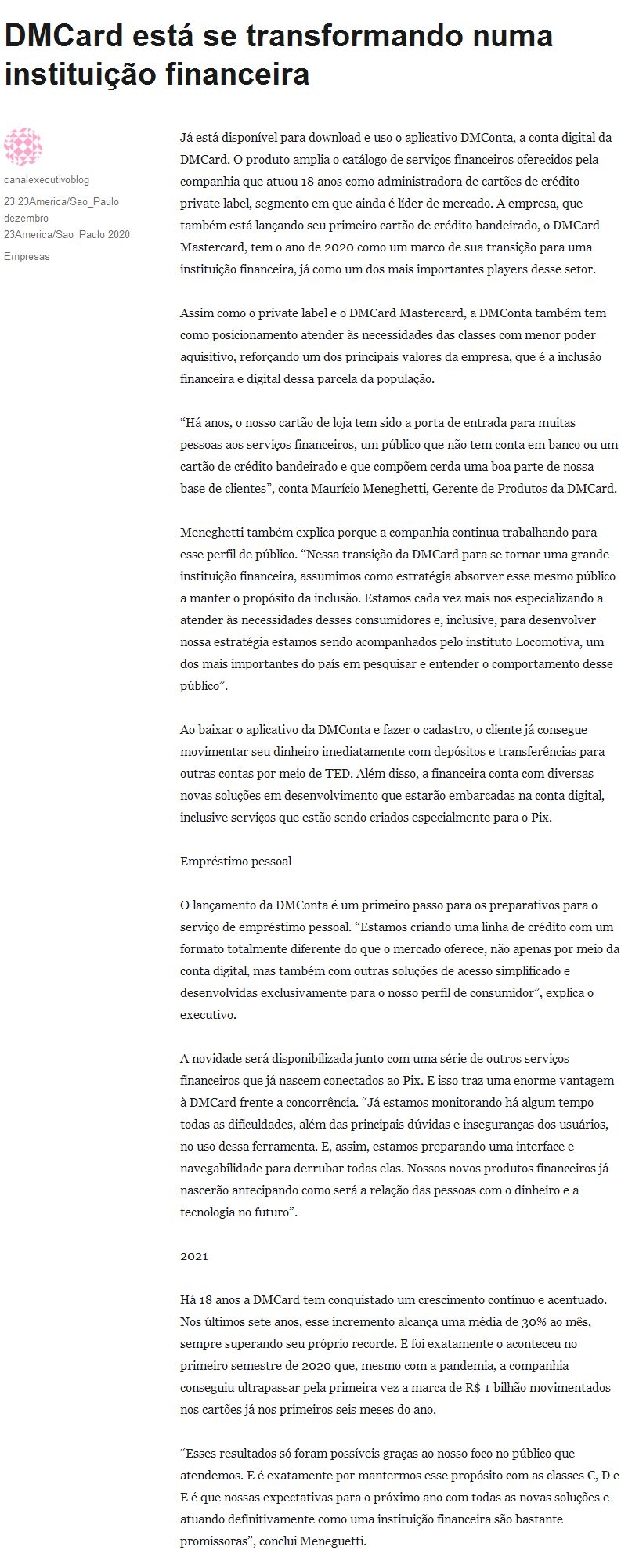 DMCard está se transformando numa instituição financeira

canalexecutivoblog
23 23America/Sao_Paulo dezembro 23America/Sao_Paulo 2020
Empresas

Já está disponível para download e uso o aplicativo DMConta, a conta digital da DMCard. O produto amplia o catálogo de serviços financeiros oferecidos pela companhia que atuou 18 anos como administradora de cartões de crédito private label, segmento em que ainda é líder de mercado. A empresa, que também está lançando seu primeiro cartão de crédito bandeirado, o DMCard Mastercard, tem o ano de 2020 como um marco de sua transição para uma instituição financeira, já como um dos mais importantes players desse setor.

Assim como o private label e o DMCard Mastercard, a DMConta também tem como posicionamento atender às necessidades das classes com menor poder aquisitivo, reforçando um dos principais valores da empresa, que é a inclusão financeira e digital dessa parcela da população.

“Há anos, o nosso cartão de loja tem sido a porta de entrada para muitas pessoas aos serviços financeiros, um público que não tem conta em banco ou um cartão de crédito bandeirado e que compõem cerda uma boa parte de nossa base de clientes”, conta Maurício Meneghetti, Gerente de Produtos da DMCard.

Meneghetti também explica porque a companhia continua trabalhando para esse perfil de público. “Nessa transição da DMCard para se tornar uma grande instituição financeira, assumimos como estratégia absorver esse mesmo público a manter o propósito da inclusão. Estamos cada vez mais nos especializando a atender às necessidades desses consumidores e, inclusive, para desenvolver nossa estratégia estamos sendo acompanhados pelo instituto Locomotiva, um dos mais importantes do país em pesquisar e entender o comportamento desse público”.

Ao baixar o aplicativo da DMConta e fazer o cadastro, o cliente já consegue movimentar seu dinheiro imediatamente com depósitos e transferências para outras contas por meio de TED. Além disso, a financeira conta com diversas novas soluções em desenvolvimento que estarão embarcadas na conta digital, inclusive serviços que estão sendo criados especialmente para o Pix.

Empréstimo pessoal

O lançamento da DMConta é um primeiro passo para os preparativos para o serviço de empréstimo pessoal. “Estamos criando uma linha de crédito com um formato totalmente diferente do que o mercado oferece, não apenas por meio da conta digital, mas também com outras soluções de acesso simplificado e desenvolvidas exclusivamente para o nosso perfil de consumidor”, explica o executivo.

A novidade será disponibilizada junto com uma série de outros serviços financeiros que já nascem conectados ao Pix. E isso traz uma enorme vantagem à DMCard frente a concorrência. “Já estamos monitorando há algum tempo todas as dificuldades, além das principais dúvidas e inseguranças dos usuários, no uso dessa ferramenta. E, assim, estamos preparando uma interface e navegabilidade para derrubar todas elas. Nossos novos produtos financeiros já nascerão antecipando como será a relação das pessoas com o dinheiro e a tecnologia no futuro”.

2021

Há 18 anos a DMCard tem conquistado um crescimento contínuo e acentuado. Nos últimos sete anos, esse incremento alcança uma média de 30% ao mês, sempre superando seu próprio recorde. E foi exatamente o aconteceu no primeiro semestre de 2020 que, mesmo com a pandemia, a companhia conseguiu ultrapassar pela primeira vez a marca de R$ 1 bilhão movimentados nos cartões já nos primeiros seis meses do ano.

“Esses resultados só foram possíveis graças ao nosso foco no público que atendemos. E é exatamente por mantermos esse propósito com as classes C, D e E é que nossas expectativas para o próximo ano com todas as novas soluções e atuando definitivamente como uma instituição financeira são bastante promissoras”, conclui Meneguetti.